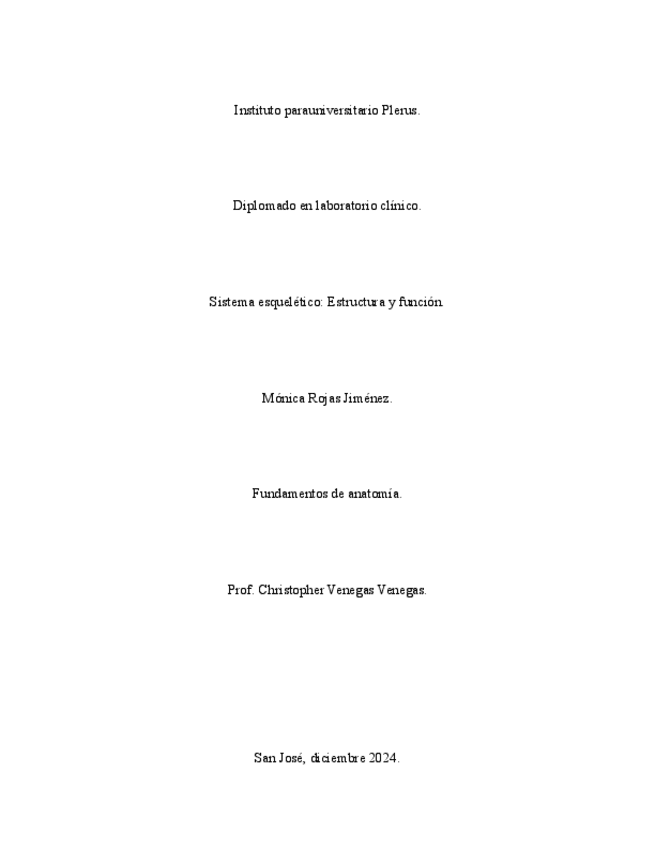 Instituto parauniversitario Plerus.

Diplomado en laboratorio clínico.

Sistema esquelético: Estructura y función.

Mónica Rojas Jiménez.

Fundamentos de anatomía.

Prof. Christopher Venegas Venegas.

San José, diciembre 2024.